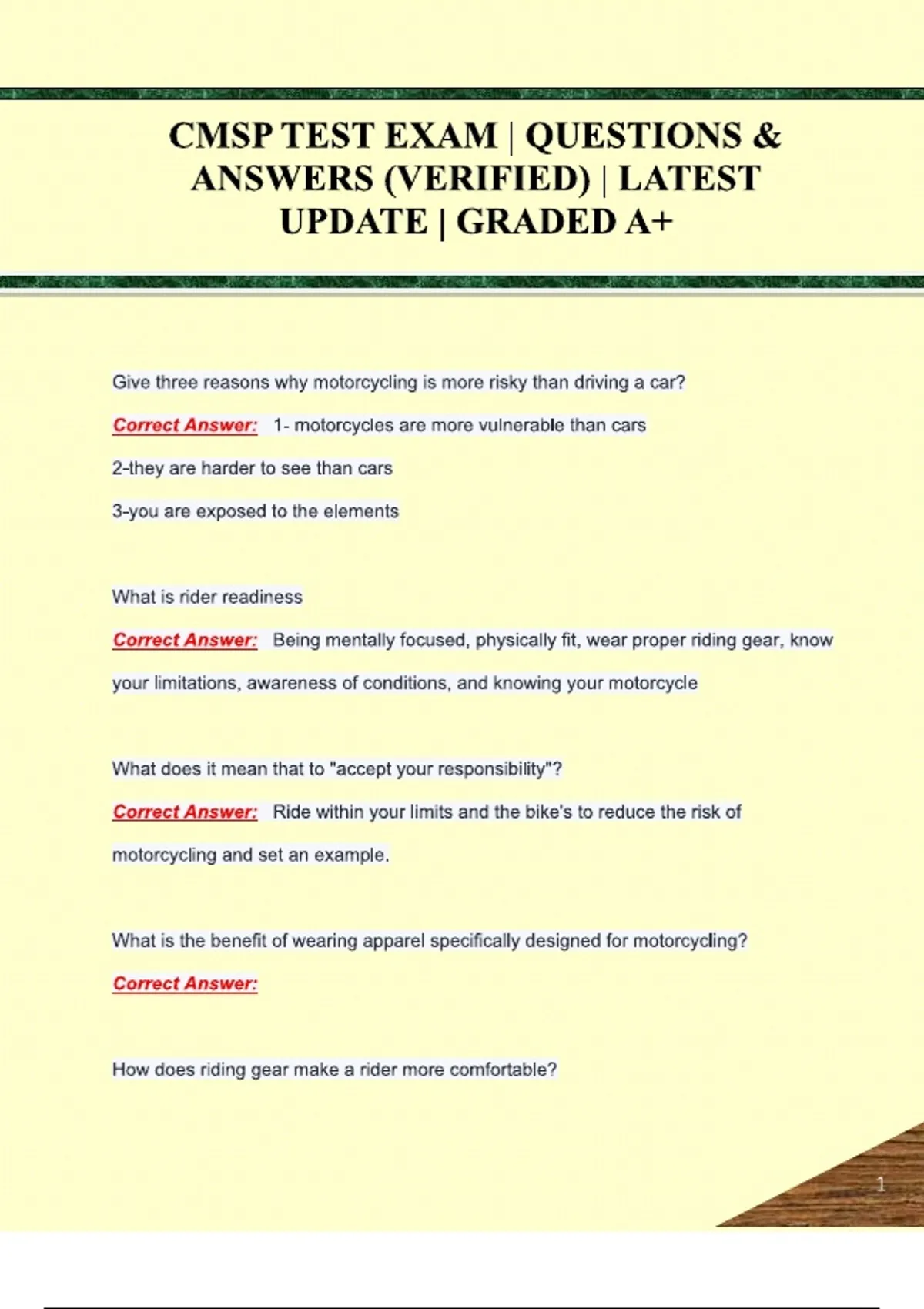 CMSP TEST EXAM | QUESTIONS & ANSWERS (VERIFIED) | LATEST UPDATE | GRADED A+

Give three reasons why motorcycling is more risky than driving a car?

Correct Answer: 1- motorcycles are more vulnerable than cars

2-they are harder to see than cars

3-you are exposed to the elements

What is rider readiness

Correct Answer: Being mentally focused, physically fit, wear proper riding gear, know your limitations, awareness of conditions, and knowing your motorcycle

What does it mean that to "accept your responsibility"?

Correct Answer: Ride within your limits and the bike's to reduce the risk of motorcycling and set an example.

What is the benefit of wearing apparel specifically designed for motorcycling?

Correct Answer:

How does riding gear make a rider more comfortable?

1